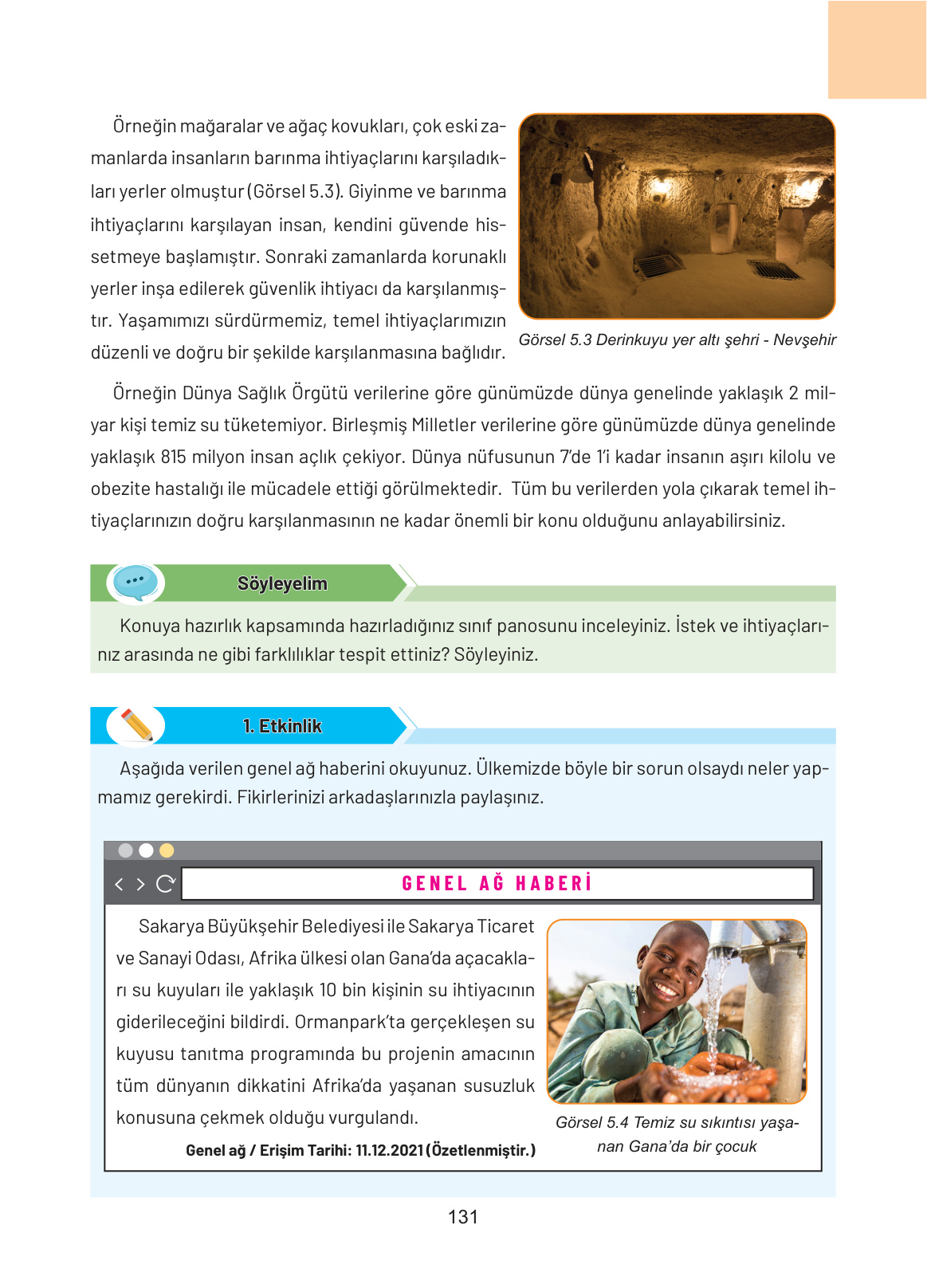 Örneğin mağaralar ve ağaç kovukları, çok eski zamanlarda insanların barınma ihtiyaçlarını karşıladıkları yerler olmuştur (Görsel 5.3). Giyinme ve barınma ihtiyaçlarını karşılayan insan, kendini güvende hissetmeye başlamıştır. Sonraki zamanlarda korunaklı yerler inşa edilerek güvenlik ihtiyacı da karşılanmıştır. Yaşamımızı sürdürmemiz, temel ihtiyaçlarımızın düzenli ve doğru bir şekilde karşılanmasına bağlıdır.

Görsel 5.3 Derinkuyu yer altı şehri - Nevşehir

Örneğin Dünya Sağlık Örgütü verilerine göre günümüzde dünya genelinde yaklaşık 2 milyar kişi temiz su tüketemiyor. Birleşmiş Milletler verilerine göre günümüzde dünya genelinde yaklaşık 815 milyon insan açlık çekiyor. Dünya nüfusunun 7'de 1'i kadar insanın aşırı kilolu ve obezite hastalığı ile mücadele ettiği görülmektedir. Tüm bu verilerden yola çıkarak temel ihtiyaçlarınızın doğru karşılanmasının ne kadar önemli bir konu olduğunu anlayabilirsiniz.

Söyleyelim

Konuya hazırlık kapsamında hazırladığınız sınıf panosunu inceleyiniz. İstek ve ihtiyaçlarınız arasında ne gibi farklılıklar tespit ettiniz? Söyleyiniz.

1. Etkinlik

Aşağıda verilen genel ağ haberini okuyunuz. Ülkemizde böyle bir sorun olsaydı neler yapmamız gerekirdi. Fikirlerinizi arkadaşlarınızla paylaşınız.

GENEL AĞ HABERİ

Sakarya Büyükşehir Belediyesi ile Sakarya Ticaret ve Sanayi Odası, Afrika ülkesi olan Gana'da açacakları su kuyuları ile yaklaşık 10 bin kişinin su ihtiyacının giderileceğini bildirdi. Ormanpark'ta gerçekleşen su kuyusu tanıtma programında bu projenin amacının tüm dünyanın dikkatini Afrika'da yaşanan susuzluk konusuna çekmek olduğu vurgulandı.

Genel ağ / Erişim Tarihi: 11.12.2021 (Özetlenmiştir.)

Görsel 5.4 Temiz su sıkıntısı yaşanan Gana'da bir çocuk

131